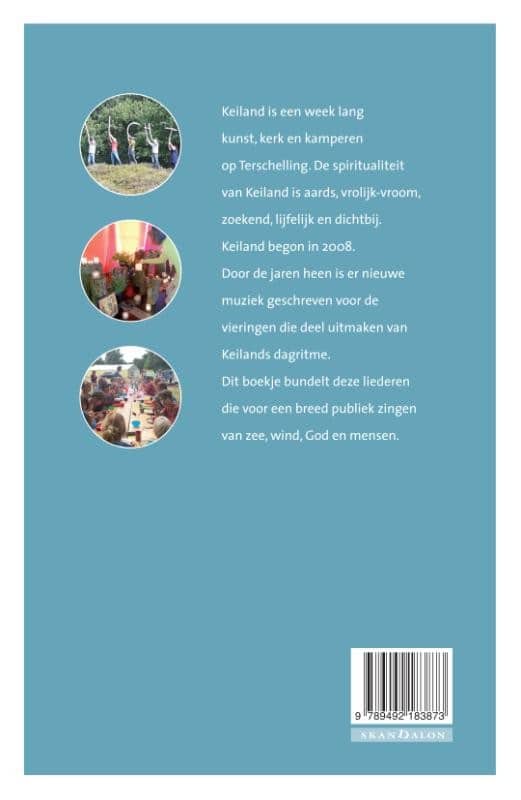 Keiland is een week lang kunst, kerk en kamperen op Terschelling. De spiritualiteit van Keiland is aards, vrolijk-vroom, zoekend, lijfelijk en dichtbij.
Keiland begon in 2008.
Door de jaren heen is er nieuwe muziek geschreven voor de vieringen die deel uitmaken van Keilands dagritme.
Dit boekje bundelt deze liederen die voor een breed publiek zingen van zee, wind, God en mensen.

9 789492 183873

SKANDALON